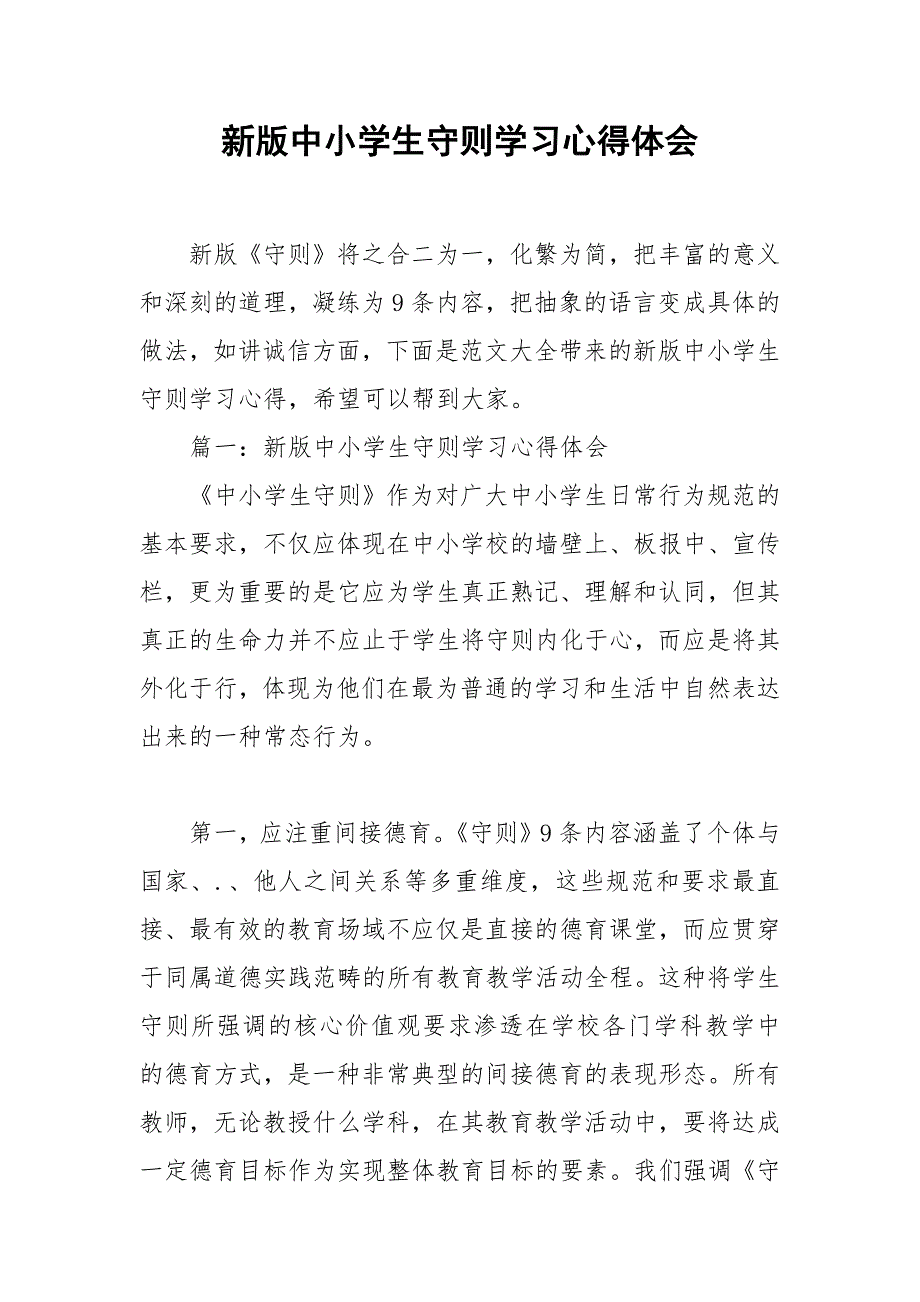 新版中小学生守则学习心得体会

新版《守则》将之合二为一，化繁为简，把丰富的意义和深刻的道理，凝练为9条内容，把抽象的语言变成具体的做法，如讲诚信方面，下面是范文大全带来的新版中小学生守则学习心得，希望可以帮到大家。

篇一：新版中小学生守则学习心得体会

《中小学生守则》作为对广大中小学生日常行为规范的基本要求，不仅应体现在中小学校的墙壁上、板报中、宣传栏，更为重要的是它应为学生真正熟记、理解和认同，但其真正的生命力并不应止于学生将守则内化于心，而应是将其外化于行，体现为他们在最为普通的学习和生活中自然表达出来的一种常态行为。

第一，应注重间接德育。《守则》9条内容涵盖了个体与国家、.、他人之间关系等多重维度，这些规范和要求最直接、最有效的教育场域不应仅是直接的德育课堂，而应贯穿于同属道德实践范畴的所有教育教学活动全程。这种将学生守则所强调的核心价值观要求渗透在学校各门学科教学中的德育方式，是一种非常典型的间接德育的表现形态。所有教师，无论教授什么学科，在其教育教学活动中，要将达成一定德育目标作为实现整体教育目标的要素。我们强调《守